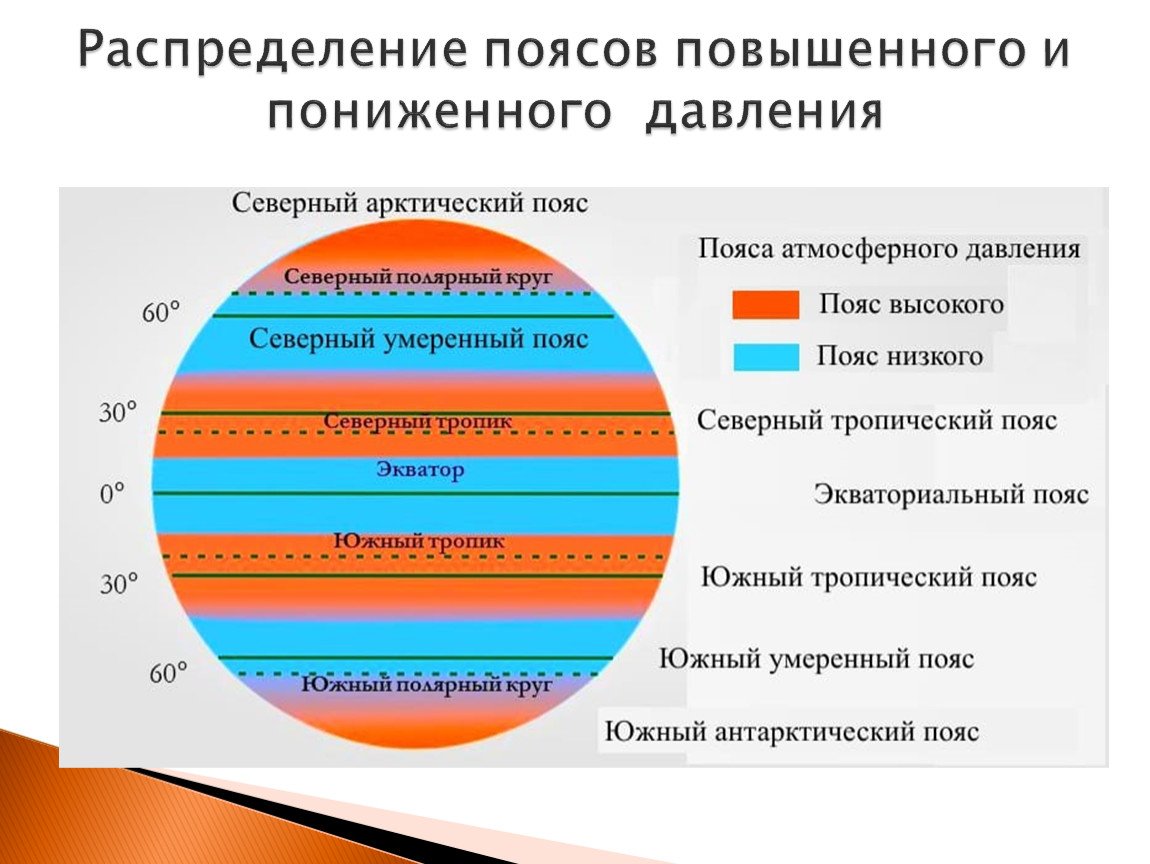 Распределение поясов повышенного и пониженного давления

Северный арктический пояс

Северный полярный круг

60°

Северный умеренный пояс

30°

Северный тропик

Экватор

0°

Южный тропик

30°

60°

Южный полярный круг

Пояса атмосферного давления

Пояс высокого

Пояс низкого

Северный тропический пояс

Экваториальный пояс

Южный тропический пояс

Южный умеренный пояс

Южный антарктический пояс